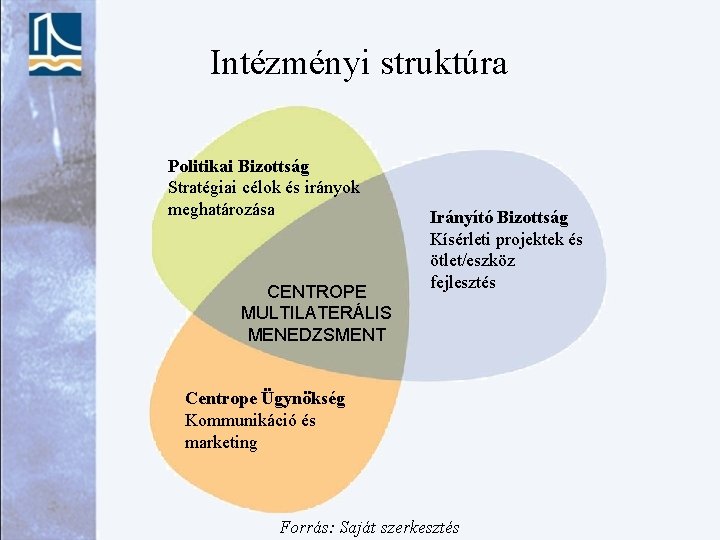 Intézményi struktúra

Politikai Bizottság
Stratégiai célok és irányok meghatározása

Irányító Bizottság
Kísérleti projektek és ötlet/eszköz fejlesztés

CENTROPE
MULTILATERÁLIS
MENEDZSMENT

Centrope Ügynökség
Kommunikáció és marketing

Forrás: Saját szerkesztés